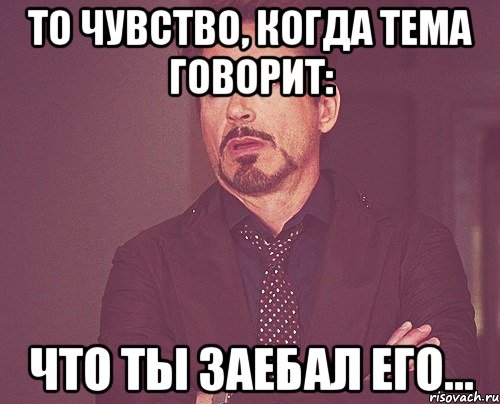 ТО ЧУВСТВО, КОГДА ТЕМА ГОВОРИТ:

ЧТО ТЫ ЗАЕБАЛ ЕГО...

risovach.ru